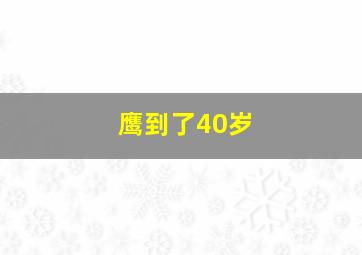 鹰到了40岁